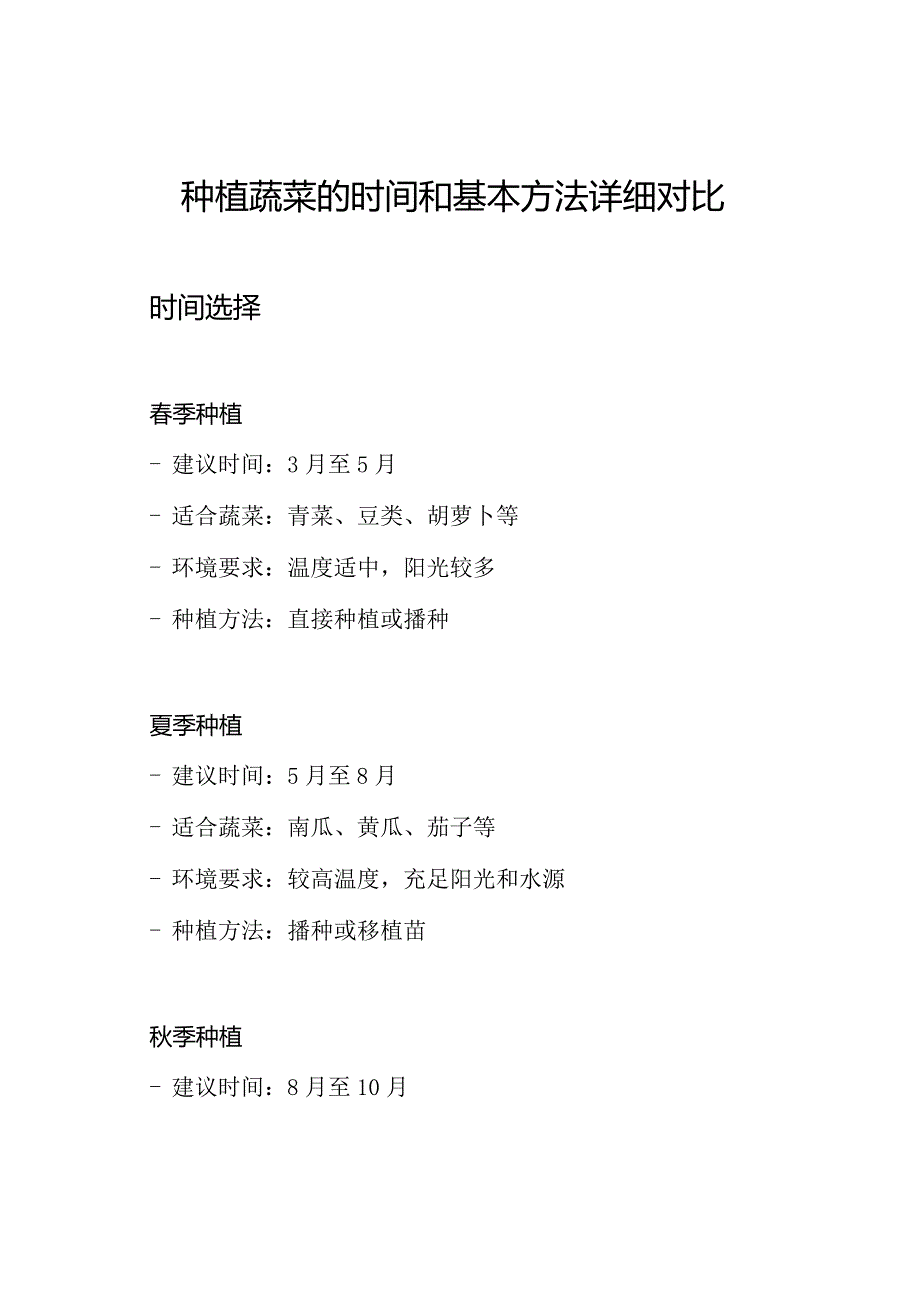 种植蔬菜的时间和基本方法详细对比

时间选择

春季种植

- 建议时间：3月至5月

- 适合蔬菜：青菜、豆类、胡萝卜等

- 环境要求：温度适中，阳光较多

- 种植方法：直接种植或播种

夏季种植

- 建议时间：5月至8月

- 适合蔬菜：南瓜、黄瓜、茄子等

- 环境要求：较高温度，充足阳光和水源

- 种植方法：播种或移植苗

秋季种植

- 建议时间：8月至10月